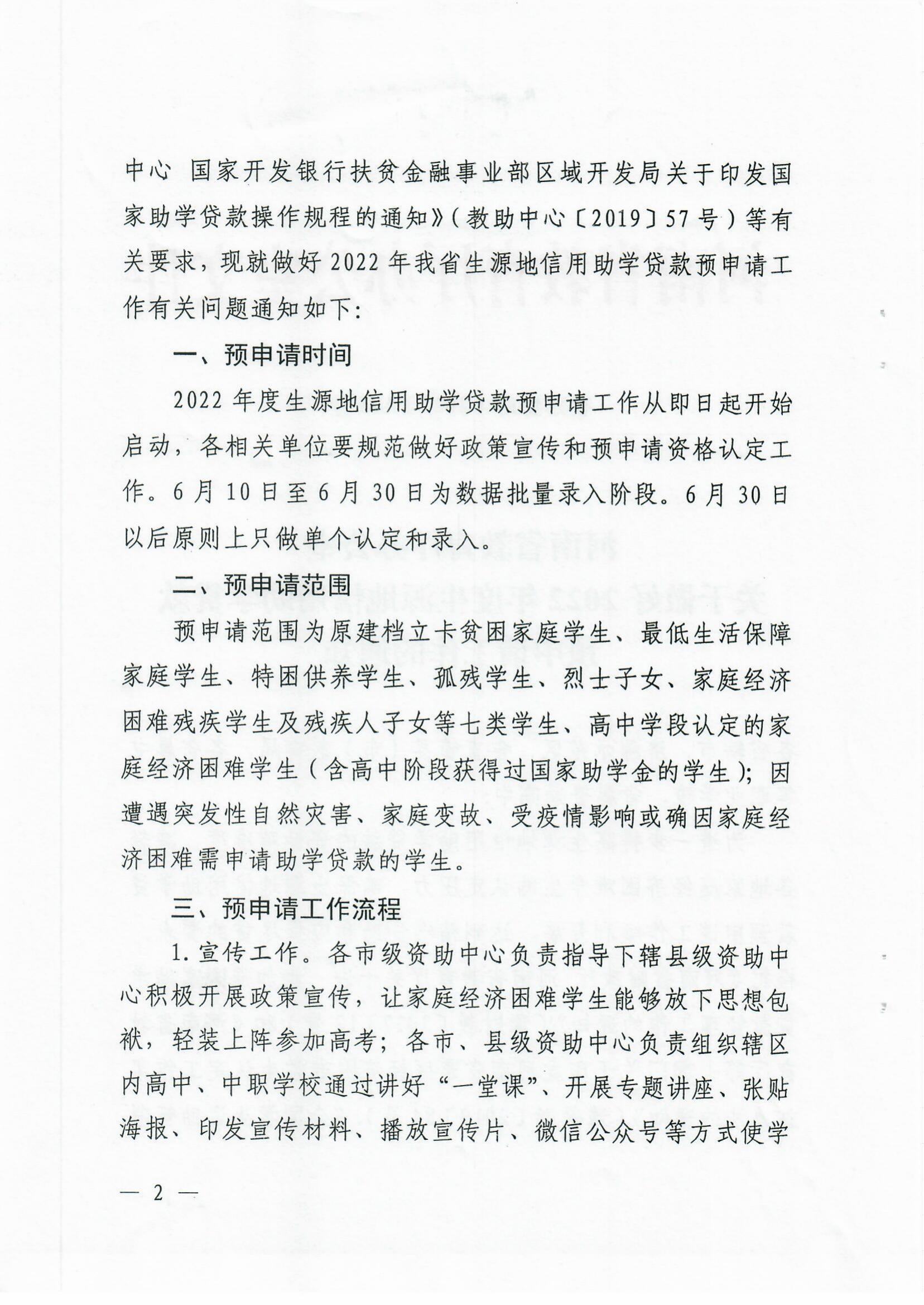 中心 国家开发银行扶贫金融事业部区域开发局关于印发国家助学贷款操作规程的通知》(教助中心〔2019〕57号)等有关要求，现就做好2022年我省生源地信用助学贷款预申请工作有关问题通知如下:

一、预申请时间

2022年度生源地信用助学贷款预申请工作从即日起开始启动，各相关单位要规范做好政策宣传和预申请资格认定工作。6月10日至6月30日为数据批量录入阶段。6月30日以后原则上只做单个认定和录入。

二、预申请范围

预申请范围为原建档立卡贫困家庭学生、最低生活保障家庭学生、特困供养学生、孤残学生、烈士子女、家庭经济困难残疾学生及残疾人子女等七类学生、高中学段认定的家庭经济困难学生(含高中阶段获得过国家助学金的学生);因遭遇突发性自然灾害、家庭变故、受疫情影响或确因家庭经济困难需申请助学贷款的学生。

三、预申请工作流程

1.宣传工作。各市级资助中心负责指导下辖县级资助中心积极开展政策宣传，让家庭经济困难学生能够放下思想包袱，轻装上阵参加高考;各市、县级资助中心负责组织辖区内高中、中职学校通过讲好“一堂课”、开展专题讲座、张贴海报、印发宣传材料、播放宣传片、微信公众号等方式使学

— 2 —